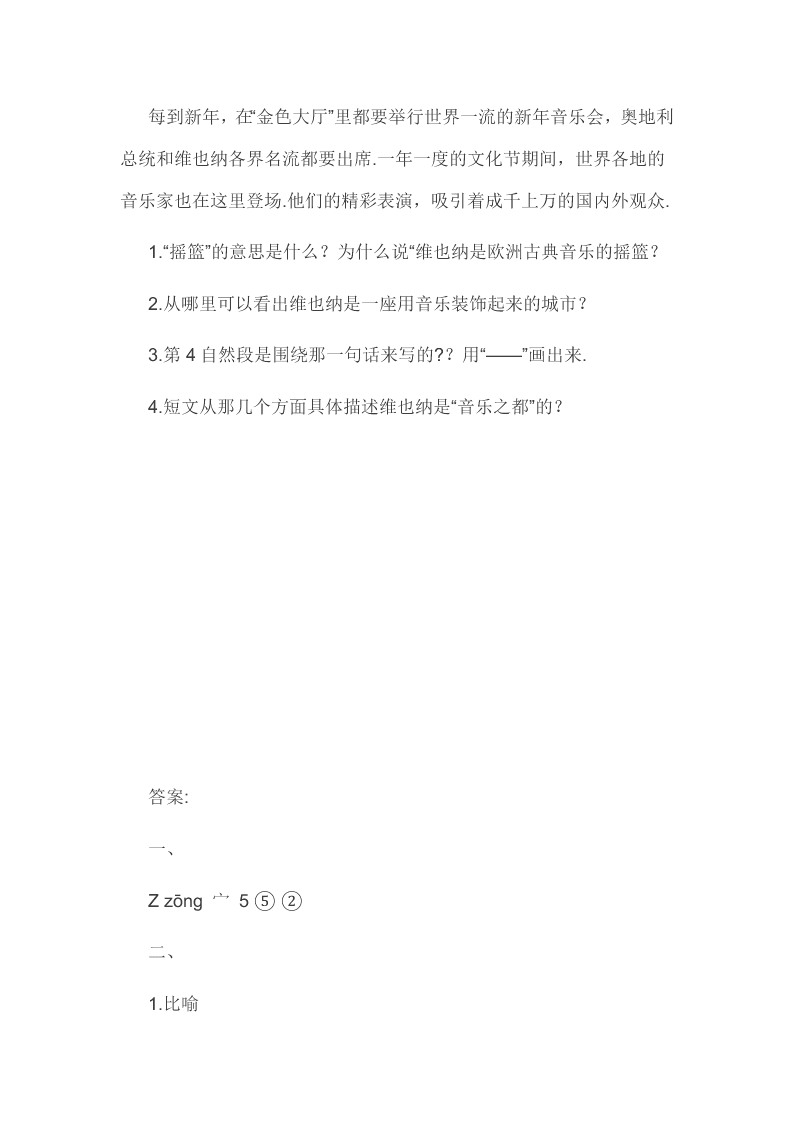 每到新年，在“金色大厅”里都要举行世界一流的新年音乐会，奥地利总统和维也纳各界名流都要出席.一年一度的文化节期间，世界各地的音乐家也在这里登场.他们的精彩表演，吸引着成千上万的国内外观众.

1.“摇篮”的意思是什么？为什么说“维也纳是欧洲古典音乐的摇篮？

2.从哪里可以看出维也纳是一座用音乐装饰起来的城市？

3.第 4 自然段是围绕那一句话来写的??用“——”画出来.

4.短文从那几个方面具体描述维也纳是“音乐之都”的？

答案:

一、

Z zōng 宀 5 ⑤ ②

二、

1.比喻